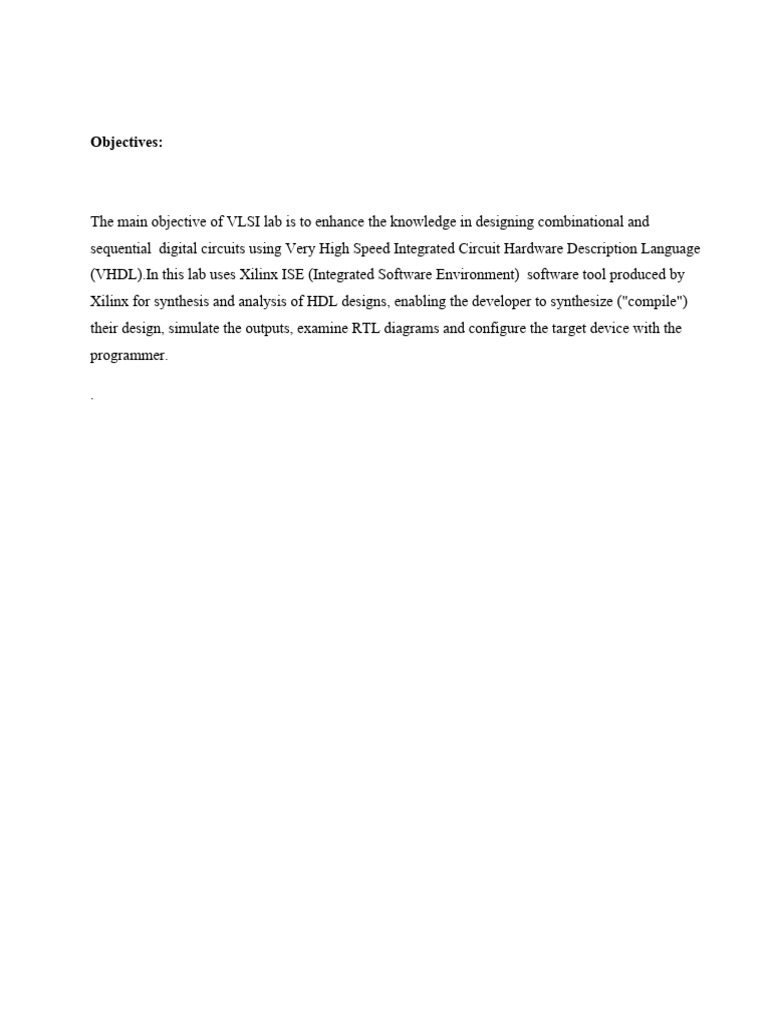 Objectives:

The main objective of VLSI lab is to enhance the knowledge in designing combinational and sequential digital circuits using Very High Speed Integrated Circuit Hardware Description Language (VHDL).In this lab uses Xilinx ISE (Integrated Software Environment) software tool produced by Xilinx for synthesis and analysis of HDL designs, enabling the developer to synthesize ("compile") their design, simulate the outputs, examine RTL diagrams and configure the target device with the programmer.

.